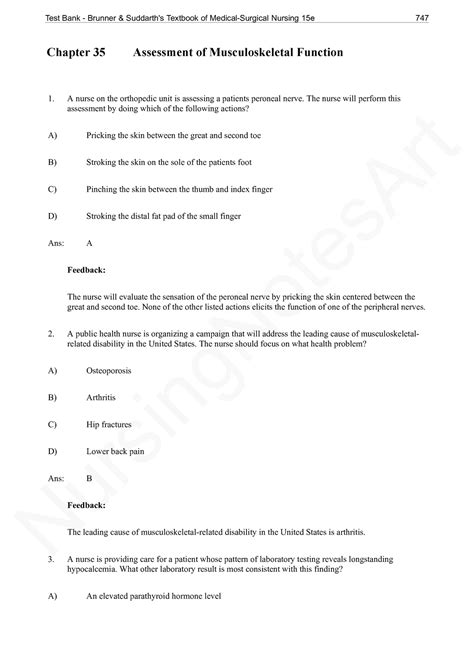 Test Bank - Brunner & Suddarth's Textbook of Medical-Surgical Nursing 15e 747

Chapter 35 Assessment of Musculoskeletal Function

1. A nurse on the orthopedic unit is assessing a patients peroneal nerve. The nurse will perform this assessment by doing which of the following actions?

A) Pricking the skin between the great and second toe

B) Stroking the skin on the sole of the patients foot

C) Pinching the skin between the thumb and index finger

D) Stroking the distal fat pad of the small finger

Ans: A

Feedback:

The nurse will evaluate the sensation of the peroneal nerve by pricking the skin centered between the great and second toe. None of the other listed actions elicits the function of one of the peripheral nerves.

2. A public health nurse is organizing a campaign that will address the leading cause of musculoskeletal-related disability in the United States. The nurse should focus on what health problem?

A) Osteoporosis

B) Arthritis

C) Hip fractures

D) Lower back pain

Ans: B

Feedback:

The leading cause of musculoskeletal-related disability in the United States is arthritis.

3. A nurse is providing care for a patient whose pattern of laboratory testing reveals longstanding hypocalcemia. What other laboratory result is most consistent with this finding?

A) An elevated parathyroid hormone level

NursingNotesArt